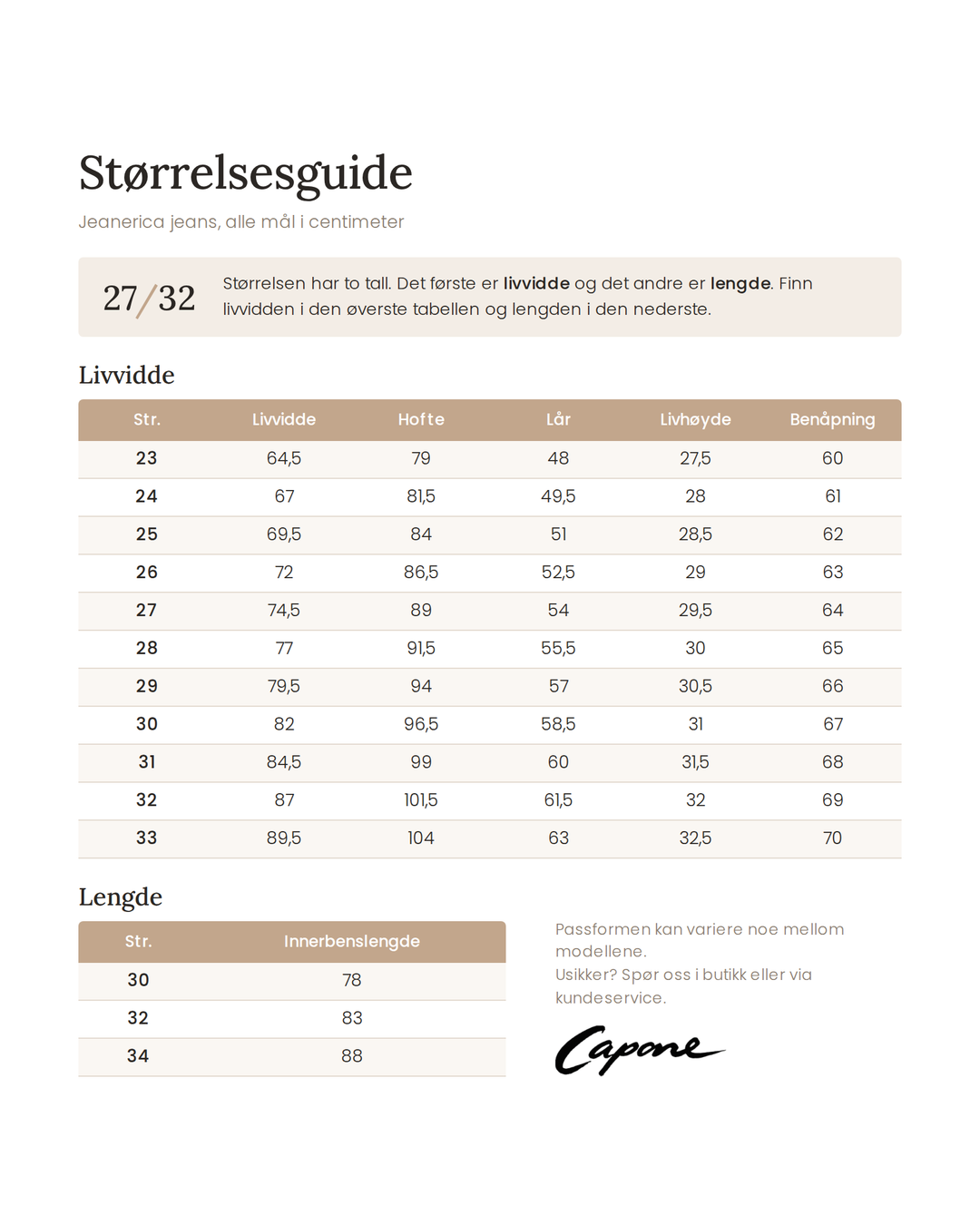 Størrelsesguide

Jeanerica jeans, alle mål i centimeter

27/32

Størrelsen har to tall. Det første er livvidde og det andre er lengde. Finn livvidden i den øverste tabellen og lengden i den nederste.

Livvidde

| Str. | Livvidde | Hofte | Lår | Livhøyde | Benåpning |
|---|---|---|---|---|---|
| 23 | 64,5 | 79 | 48 | 27,5 | 60 |
| 24 | 67 | 81,5 | 49,5 | 28 | 61 |
| 25 | 69,5 | 84 | 51 | 28,5 | 62 |
| 26 | 72 | 86,5 | 52,5 | 29 | 63 |
| 27 | 74,5 | 89 | 54 | 29,5 | 64 |
| 28 | 77 | 91,5 | 55,5 | 30 | 65 |
| 29 | 79,5 | 94 | 57 | 30,5 | 66 |
| 30 | 82 | 96,5 | 58,5 | 31 | 67 |
| 31 | 84,5 | 99 | 60 | 31,5 | 68 |
| 32 | 87 | 101,5 | 61,5 | 32 | 69 |
| 33 | 89,5 | 104 | 63 | 32,5 | 70 |

Lengde

| Str. | Innerbenslengde |
|---|---|
| 30 | 78 |
| 32 | 83 |
| 34 | 88 |

Passformen kan variere noe mellom modellene.
Usikker? Spør oss i butikk eller via kundeservice.

Capone